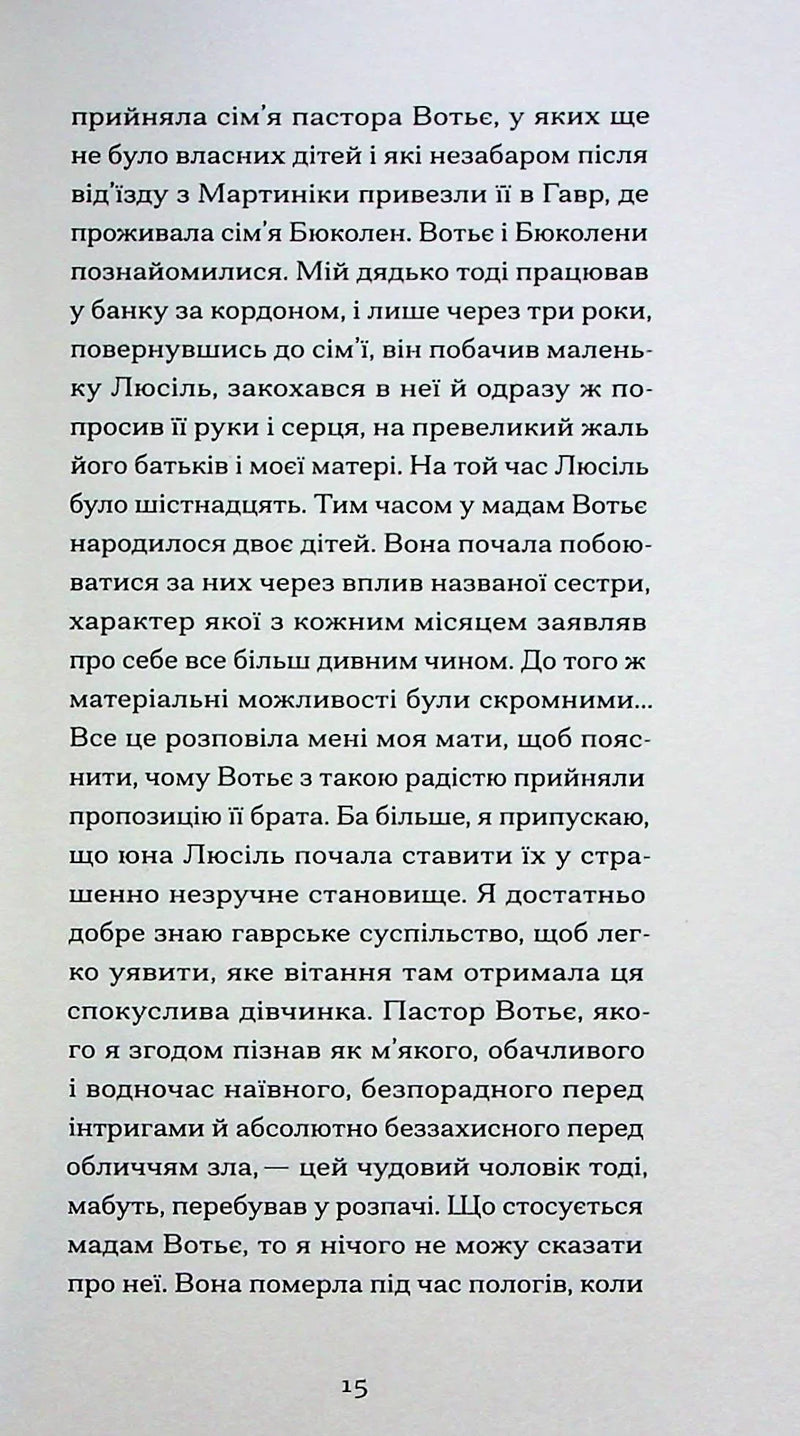 прийняла сім'я пастора Вотьє, у яких ще не було власних дітей і які незабаром після від'їзду з Мартиніки привезли її в Гавр, де проживала сім'я Бюколен. Вотьє і Бюколени познайомилися. Мій дядько тоді працював у банку за кордоном, і лише через три роки, повернувшись до сім'ї, він побачив маленьку Люсіль, закохався в неї й одразу ж попросив її руки і серця, на превеликий жаль його батьків і моєї матері. На той час Люсіль було шістнадцять. Тим часом у мадам Вотьє народилося двоє дітей. Вона почала побоюватися за них через вплив названої сестри, характер якої з кожним місяцем заявляв про себе все більш дивним чином. До того ж матеріальні можливості були скромними... Все це розповіла мені моя мати, щоб пояснити, чому Вотьє з такою радістю прийняли пропозицію її брата. Ба більше, я припускаю, що юна Люсіль почала ставити їх у страшенно незручне становище. Я достатньо добре знаю гаврське суспільство, щоб легко уявити, яке вітання там отримала ця спокуслива дівчинка. Пастор Вотьє, якого я згодом пізнав як м'якого, обачливого і водночас наївного, безпорадного перед інтригами й абсолютно беззахисного перед обличчям зла, — цей чудовий чоловік тоді, мабуть, перебував у розпачі. Що стосується мадам Вотьє, то я нічого не можу сказати про неї. Вона померла під час пологів, коли

15